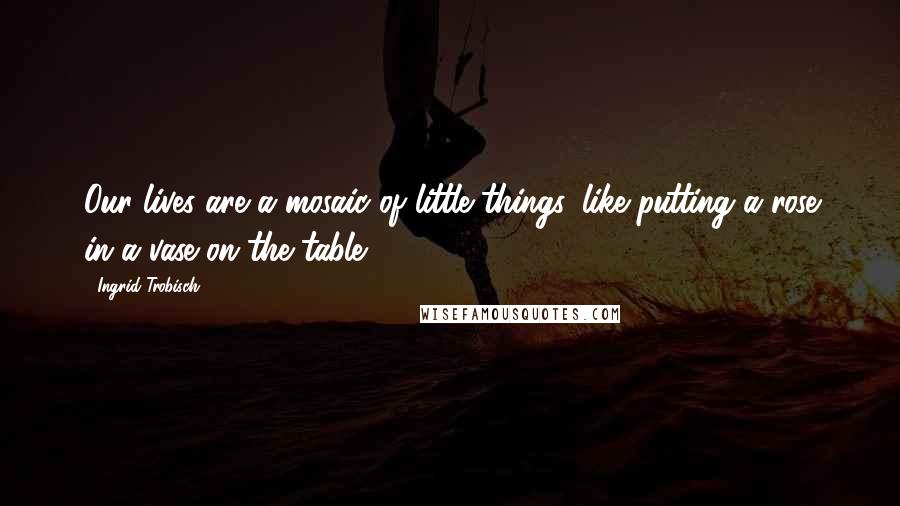 Our lives are a mosaic of little things, like putting a rose in a vase on the table.

- Ingrid Trobisch

WISEFAMOUSQUOTES.COM